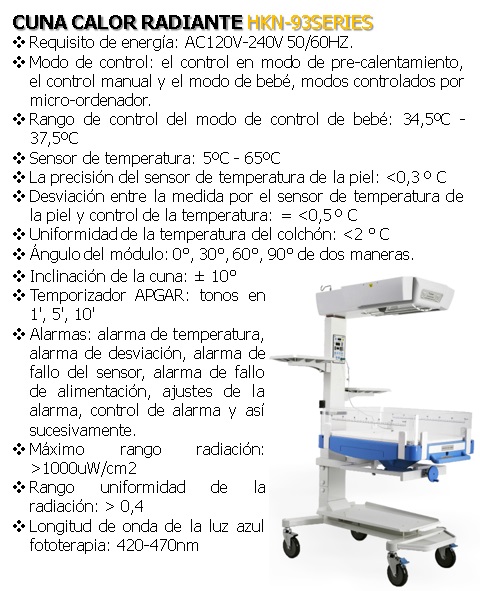 CUNA CALOR RADIANTE HKN-93SERIES

❖ Requisito de energía: AC120V-240V 50/60HZ.
❖ Modo de control: el control en modo de pre-calentamiento, el control manual y el modo de bebé, modos controlados por micro-ordenador.
❖ Rango de control del modo de control de bebé: 34,5ºC - 37,5ºC
❖ Sensor de temperatura: 5ºC - 65ºC
❖ La precisión del sensor de temperatura de la piel: <0,3 º C
❖ Desviación entre la medida por el sensor de temperatura de la piel y control de la temperatura: = <0,5 º C
❖ Uniformidad de la temperatura del colchón: <2 º C
❖ Ángulo del módulo: 0º, 30º, 60º, 90º de dos maneras.
❖ Inclinación de la cuna: ± 10º
❖ Temporizador APGAR: tonos en 1', 5', 10'
❖ Alarmas: alarma de temperatura, alarma de desviación, alarma de fallo del sensor, alarma de fallo de alimentación, ajustes de la alarma, control de alarma y así sucesivamente.
❖ Máximo rango radiación: >1000uW/cm2
❖ Rango uniformidad de la radiación: > 0,4
❖ Longitud de onda de la luz azul fototerapia: 420-470nm